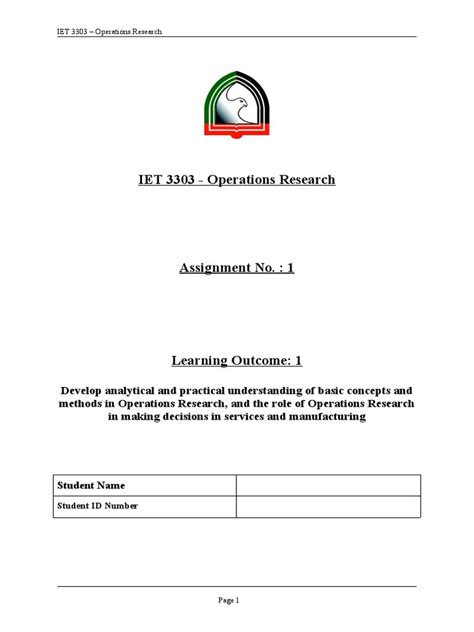 IET 3303 – Operations Research

IET 3303 - Operations Research

Assignment No. : 1

Learning Outcome: 1

Develop analytical and practical understanding of basic concepts and methods in Operations Research, and the role of Operations Research in making decisions in services and manufacturing

| Student Name | |
|---|---|
| Student ID Number | |

Page 1